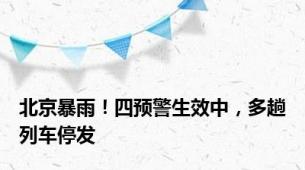 北京暴雨！四预警生效中，多趟列车停发